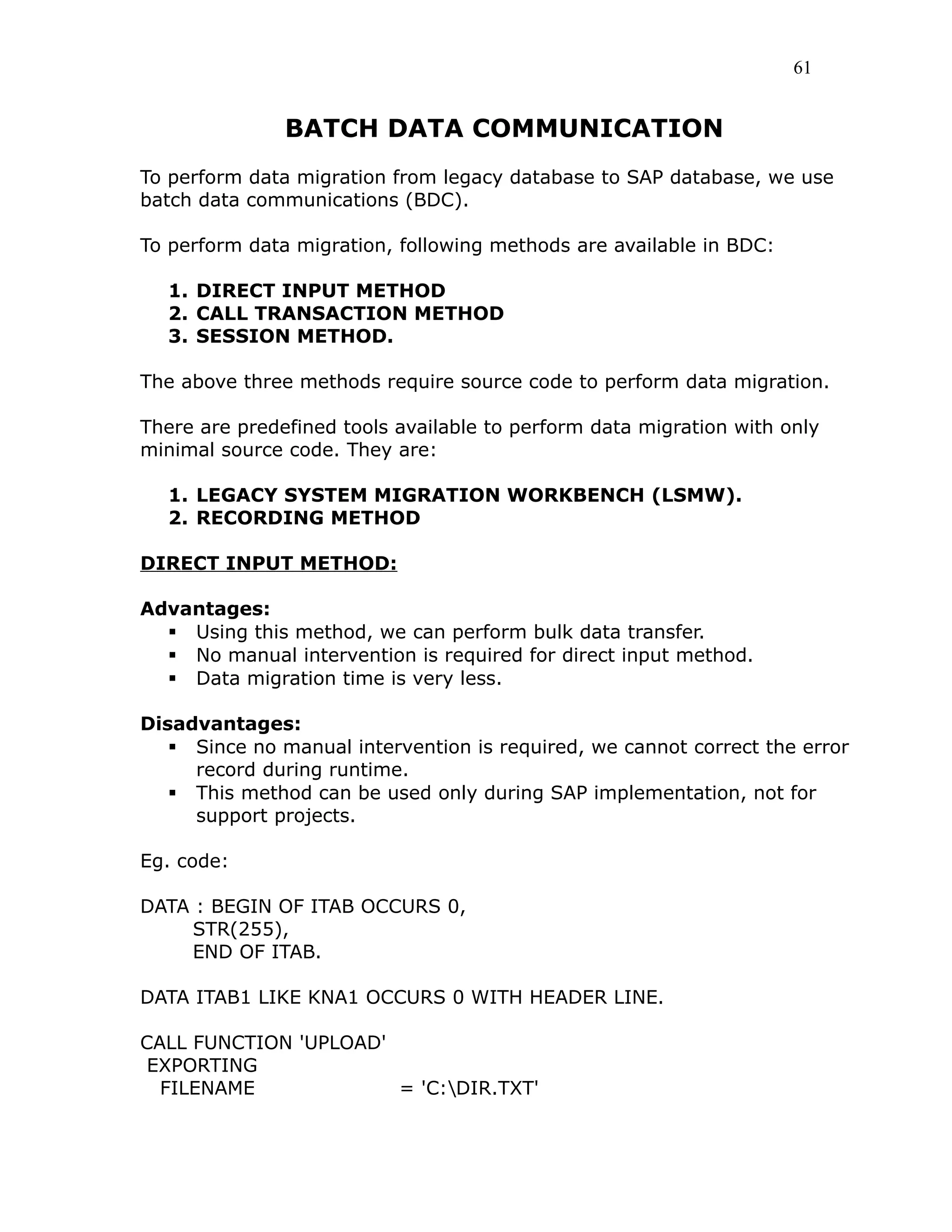 61

BATCH DATA COMMUNICATION

To perform data migration from legacy database to SAP database, we use batch data communications (BDC).

To perform data migration, following methods are available in BDC:

1. DIRECT INPUT METHOD
2. CALL TRANSACTION METHOD
3. SESSION METHOD.

The above three methods require source code to perform data migration.

There are predefined tools available to perform data migration with only minimal source code. They are:

1. LEGACY SYSTEM MIGRATION WORKBENCH (LSMW).
2. RECORDING METHOD

DIRECT INPUT METHOD:

Advantages:
▪ Using this method, we can perform bulk data transfer.
▪ No manual intervention is required for direct input method.
▪ Data migration time is very less.

Disadvantages:
▪ Since no manual intervention is required, we cannot correct the error record during runtime.
▪ This method can be used only during SAP implementation, not for support projects.

Eg. code:

DATA : BEGIN OF ITAB OCCURS 0,
STR(255),
END OF ITAB.

DATA ITAB1 LIKE KNA1 OCCURS 0 WITH HEADER LINE.

CALL FUNCTION 'UPLOAD'
EXPORTING
FILENAME = 'C:\DIR.TXT'